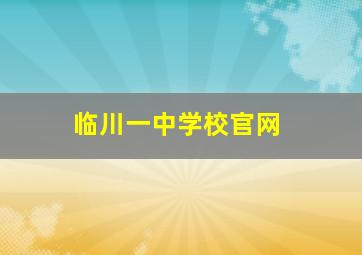 临川一中学校官网